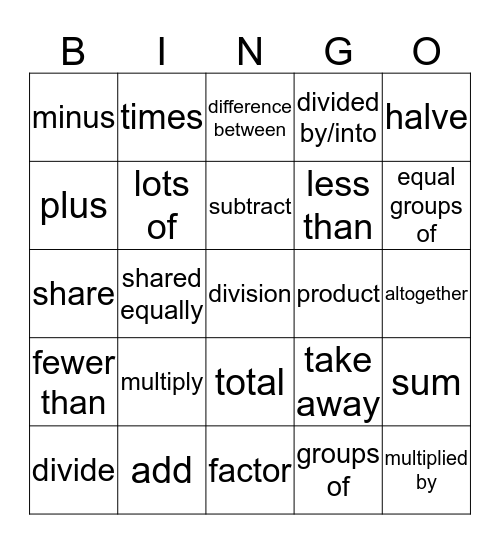 | B | I | N | G | O |
|---|---|---|---|---|
| minus | times | difference between | divided by/into | halve |
| plus | lots of | subtract | less than | equal groups of |
| share | shared equally | division | product | altogether |
| fewer than | multiply | total | take away | sum |
| divide | add | factor | groups of | multiplied by |